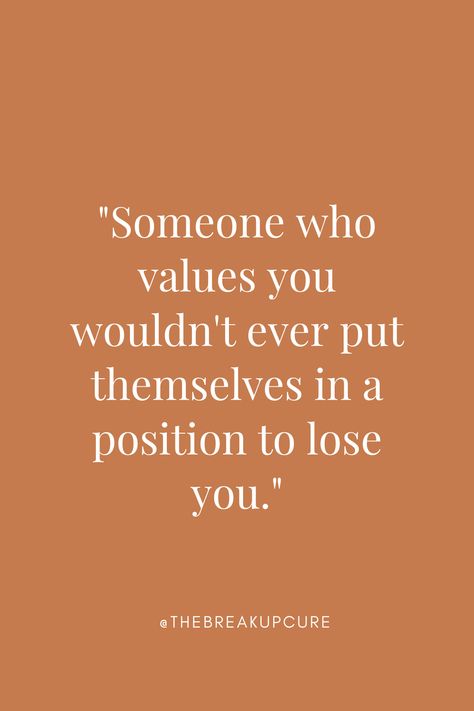 "Someone who values you wouldn't ever put themselves in a position to lose you."

@THEBREAKUPCURE